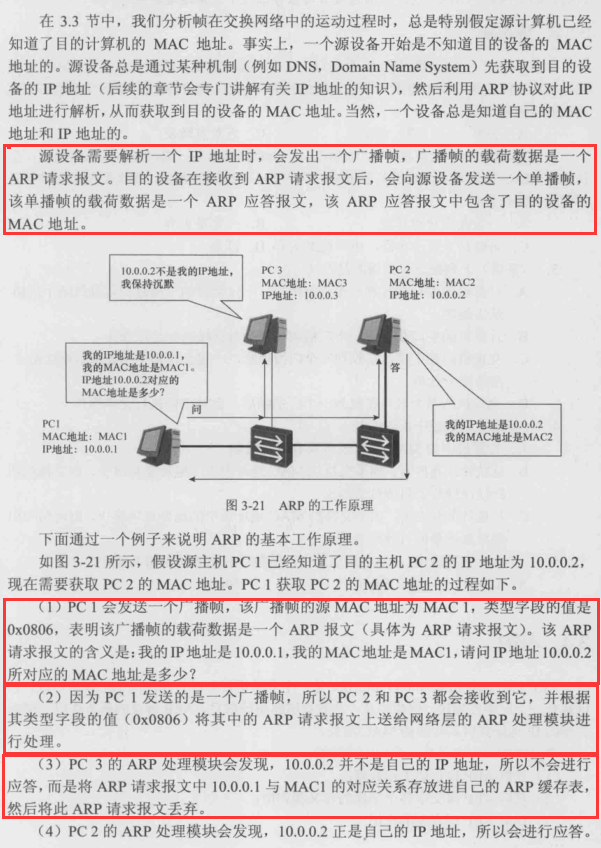 在 3.3 节中，我们分析帧在交换网络中的运动过程时，总是特别假定源计算机已经知道了目的计算机的 MAC 地址。事实上，一个源设备开始是不知道目的设备的 MAC 地址的。源设备总是通过某种机制（例如 DNS，Domain Name System）先获取到目的设备的 IP 地址（后续的章节会专门讲解有关 IP 地址的知识），然后利用 ARP 协议对此 IP 地址进行解析，从而获取到目的设备的 MAC 地址。当然，一个设备总是知道自己的 MAC 地址和 IP 地址的。

源设备需要解析一个 IP 地址时，会发出一个广播帧，广播帧的载荷数据是一个 ARP 请求报文。目的设备在接收到 ARP 请求报文后，会向源设备发送一个单播帧，该单播帧的载荷数据是一个 ARP 应答报文，该 ARP 应答报文中包含了目的设备的 MAC 地址。

10.0.0.2不是我的IP地址，我保持沉默

PC 3
MAC地址：MAC3
IP地址：10.0.0.3

PC 2
MAC地址：MAC2
IP地址：10.0.0.2

我的IP地址是10.0.0.1，我的MAC地址是MAC1。IP地址10.0.0.2对应的MAC地址是多少？

问

答

PC1
MAC地址：MAC1
IP地址：10.0.0.1

我的IP地址是10.0.0.2
我的MAC地址是MAC2

图 3-21 ARP 的工作原理

下面通过一个例子来说明 ARP 的基本工作原理。

如图 3-21 所示，假设源主机 PC 1 已经知道了目的主机 PC 2 的 IP 地址为 10.0.0.2，现在需要获取 PC 2 的 MAC 地址。PC 1 获取 PC 2 的 MAC 地址的过程如下。

（1）PC 1 会发送一个广播帧，该广播帧的源 MAC 地址为 MAC 1，类型字段的值是 0x0806，表明该广播帧的载荷数据是一个 ARP 报文（具体为 ARP 请求报文）。该 ARP 请求报文的含义是：我的 IP 地址是 10.0.0.1，我的 MAC 地址是 MAC1，请问 IP 地址 10.0.0.2 所对应的 MAC 地址是多少？

（2）因为 PC 1 发送的是一个广播帧，所以 PC 2 和 PC 3 都会接收到它，并根据其类型字段的值（0x0806）将其中的 ARP 请求报文上送给网络层的 ARP 处理模块进行处理。

（3）PC 3 的 ARP 处理模块会发现，10.0.0.2 并不是自己的 IP 地址，所以不会进行应答，而是将 ARP 请求报文中 10.0.0.1 与 MAC1 的对应关系存放进自己的 ARP 缓存表，然后将此 ARP 请求报文丢弃。

（4）PC 2 的 ARP 处理模块会发现，10.0.0.2 正是自己的 IP 地址，所以会进行应答。